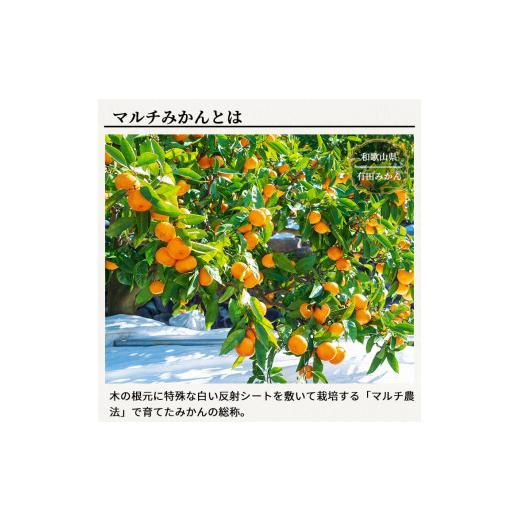 マルチみかんとは

和歌山県
有田みかん

木の根元に特殊な白い反射シートを敷いて栽培する「マルチ農法」で育てたみかんの総称。